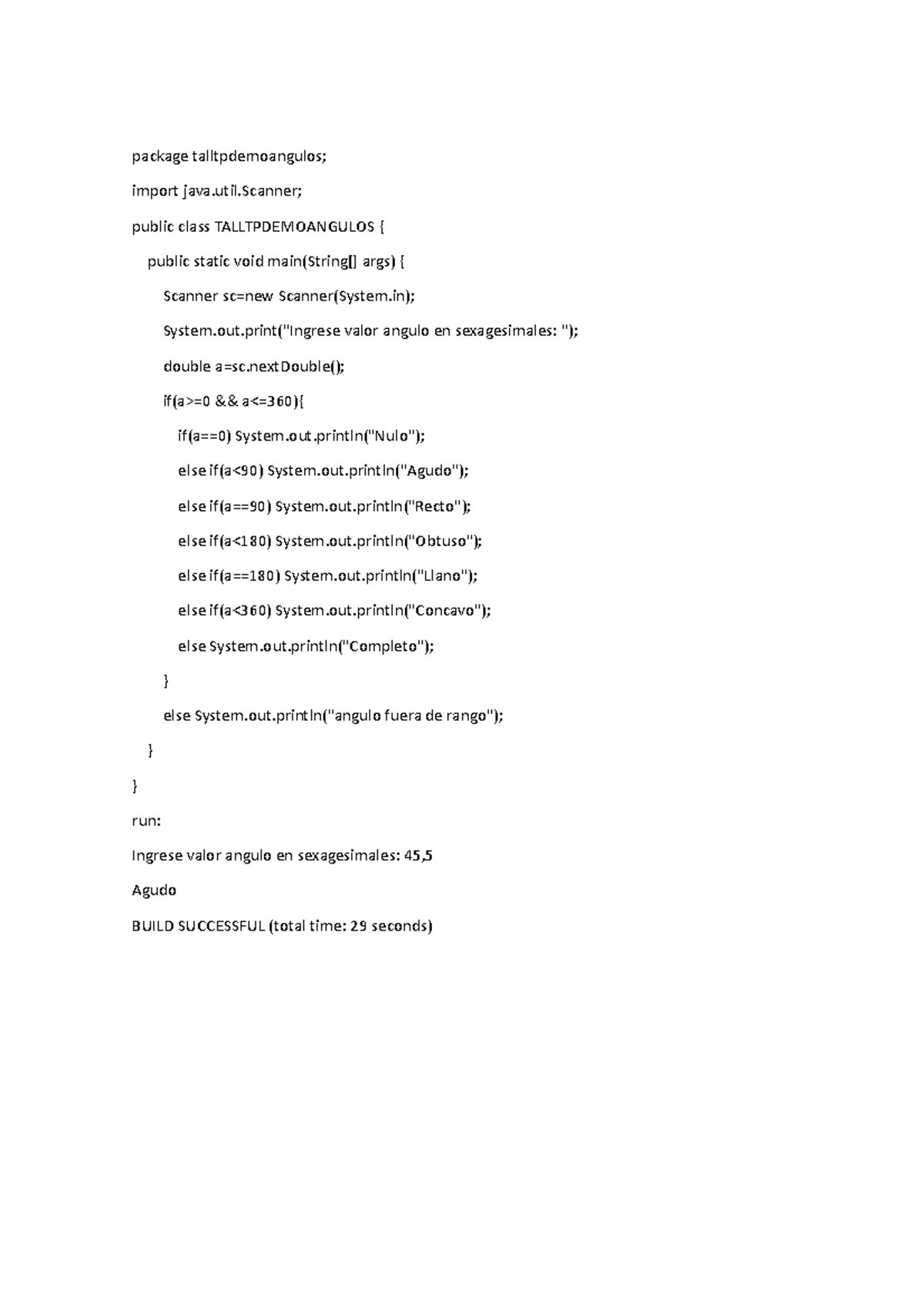 package talltpdemoangulos;

import java.util.Scanner;

public class TALLTPDEMOANGULOS {

public static void main(String[] args) {

Scanner sc=new Scanner(System.in);

System.out.print("Ingrese valor angulo en sexagesimales: ");

double a=sc.nextDouble();

if(a>=0 && a<=360){

if(a==0) System.out.println("Nulo");

else if(a<90) System.out.println("Agudo");

else if(a==90) System.out.println("Recto");

else if(a<180) System.out.println("Obtuso");

else if(a==180) System.out.println("Llano");

else if(a<360) System.out.println("Concavo");

else System.out.println("Completo");

}

else System.out.println("angulo fuera de rango");

}

}

run:

Ingrese valor angulo en sexagesimales: 45,5

Agudo

BUILD SUCCESSFUL (total time: 29 seconds)